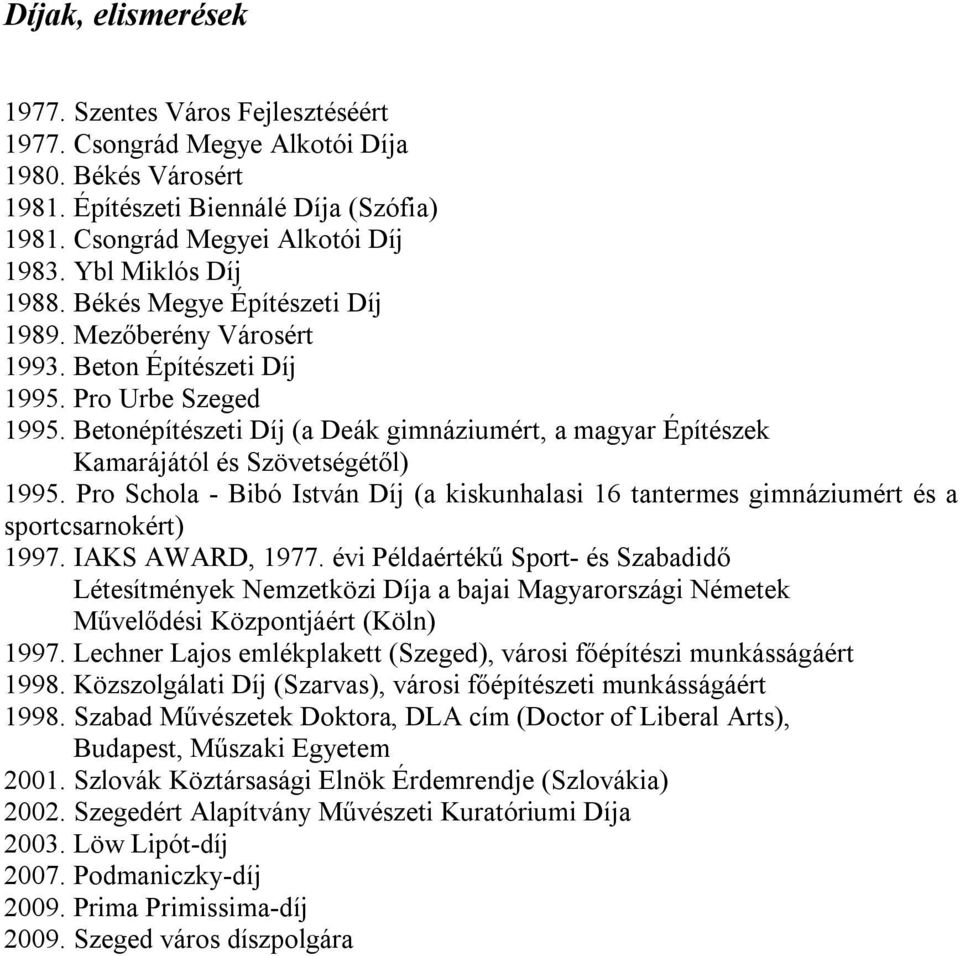 Díjak, elismerések

1977. Szentes Város Fejlesztéséért
1977. Csongrád Megye Alkotói Díja
1980. Békés Városért
1981. Építészeti Biennálé Díja (Szófia)
1981. Csongrád Megyei Alkotói Díj
1983. Ybl Miklós Díj
1988. Békés Megye Építészeti Díj
1989. Mezőberény Városért
1993. Beton Építészeti Díj
1995. Pro Urbe Szeged
1995. Betonépítészeti Díj (a Deák gimnáziumért, a magyar Építészek Kamarájától és Szövetségétől)
1995. Pro Schola - Bibó István Díj (a kiskunhalasi 16 tantermes gimnáziumért és a sportcsarnokért)
1997. IAKS AWARD, 1977. évi Példaértékű Sport- és Szabadidő Létesítmények Nemzetközi Díja a bajai Magyarországi Németek Művelődési Központjáért (Köln)
1997. Lechner Lajos emlékplakett (Szeged), városi főépítészi munkásságáért
1998. Közszolgálati Díj (Szarvas), városi főépítészeti munkásságáért
1998. Szabad Művészetek Doktora, DLA cím (Doctor of Liberal Arts), Budapest, Műszaki Egyetem
2001. Szlovák Köztársasági Elnök Érdemrendje (Szlovákia)
2002. Szegedért Alapítvány Művészeti Kuratóriumi Díja
2003. Löw Lipót-díj
2007. Podmaniczky-díj
2009. Prima Primissima-díj
2009. Szeged város díszpolgára